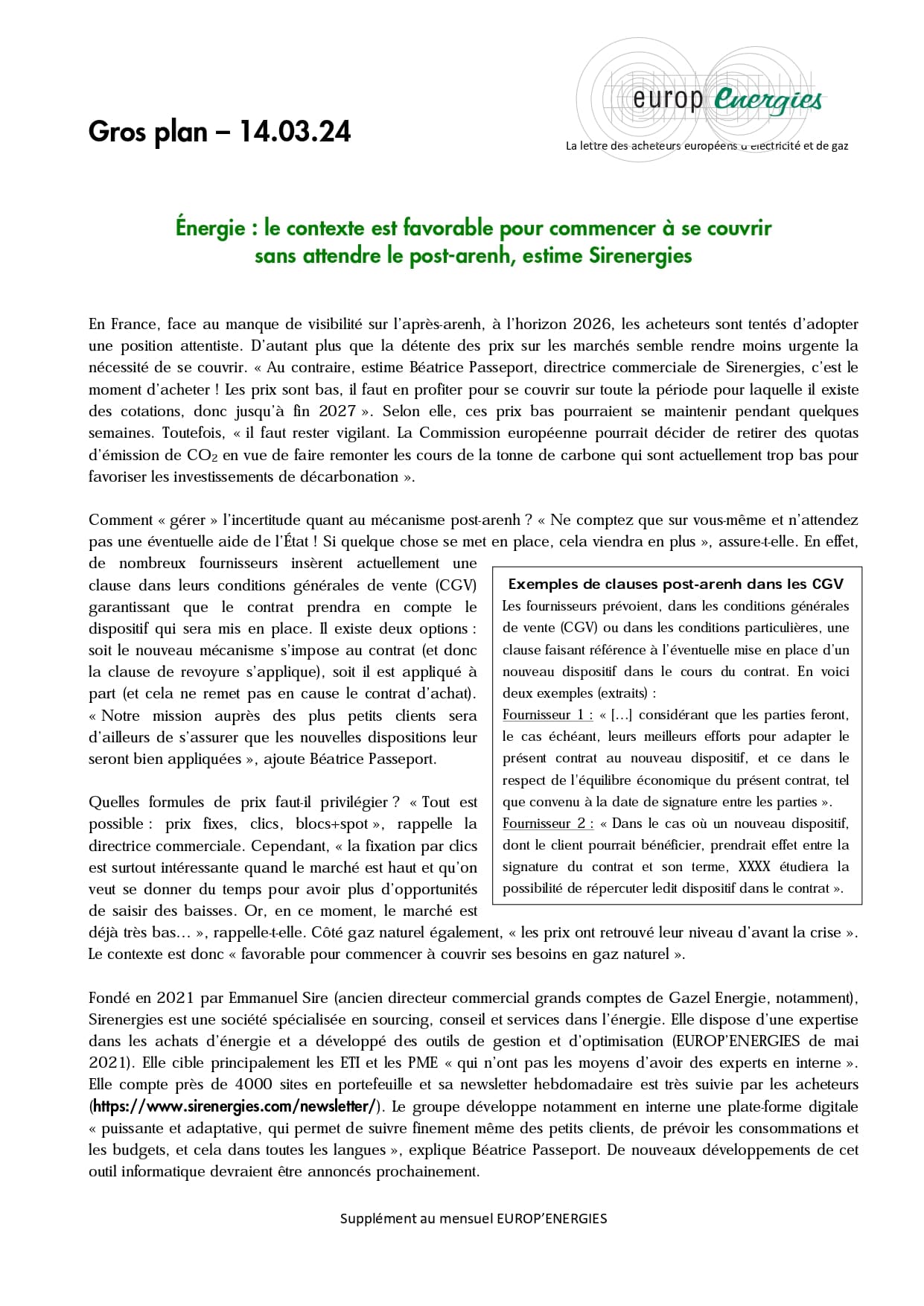 Gros plan – 14.03.24

europ Energies

La lettre des acheteurs européens d'électricité et de gaz

Énergie : le contexte est favorable pour commencer à se couvrir sans attendre le post-arenh, estime Sirenergies

En France, face au manque de visibilité sur l'après-arenh, à l'horizon 2026, les acheteurs sont tentés d'adopter une position attentiste. D'autant plus que la détente des prix sur les marchés semble rendre moins urgente la nécessité de se couvrir. « Au contraire, estime Béatrice Passeport, directrice commerciale de Sirenergies, c'est le moment d'acheter ! Les prix sont bas, il faut en profiter pour se couvrir sur toute la période pour laquelle il existe des cotations, donc jusqu'à fin 2027 ». Selon elle, ces prix bas pourraient se maintenir pendant quelques semaines. Toutefois, « il faut rester vigilant. La Commission européenne pourrait décider de retirer des quotas d'émission de $CO_2$ en vue de faire remonter les cours de la tonne de carbone qui sont actuellement trop bas pour favoriser les investissements de décarbonation ».

Comment « gérer » l'incertitude quant au mécanisme post-arenh ? « Ne comptez que sur vous-même et n'attendez pas une éventuelle aide de l'État ! Si quelque chose se met en place, cela viendra en plus », assure-t-elle. En effet, de nombreux fournisseurs insèrent actuellement une clause dans leurs conditions générales de vente (CGV) garantissant que le contrat prendra en compte le dispositif qui sera mis en place. Il existe deux options : soit le nouveau mécanisme s'impose au contrat (et donc la clause de revoyure s'applique), soit il est appliqué à part (et cela ne remet pas en cause le contrat d'achat). « Notre mission auprès des plus petits clients sera d'ailleurs de s'assurer que les nouvelles dispositions leur seront bien appliquées », ajoute Béatrice Passeport.

Quelles formules de prix faut-il privilégier ? « Tout est possible : prix fixes, clics, blocs+spot », rappelle la directrice commerciale. Cependant, « la fixation par clics est surtout intéressante quand le marché est haut et qu'on veut se donner du temps pour avoir plus d'opportunités de saisir des baisses. Or, en ce moment, le marché est déjà très bas… », rappelle-t-elle. Côté gaz naturel également, « les prix ont retrouvé leur niveau d'avant la crise ». Le contexte est donc « favorable pour commencer à couvrir ses besoins en gaz naturel ».

Exemples de clauses post-arenh dans les CGV
Les fournisseurs prévoient, dans les conditions générales de vente (CGV) ou dans les conditions particulières, une clause faisant référence à l'éventuelle mise en place d'un nouveau dispositif dans le cours du contrat. En voici deux exemples (extraits) :
Fournisseur 1 : « […] considérant que les parties feront, le cas échéant, leurs meilleurs efforts pour adapter le présent contrat au nouveau dispositif, et ce dans le respect de l'équilibre économique du présent contrat, tel que convenu à la date de signature entre les parties ».
Fournisseur 2 : « Dans le cas où un nouveau dispositif, dont le client pourrait bénéficier, prendrait effet entre la signature du contrat et son terme, XXXX étudiera la possibilité de répercuter ledit dispositif dans le contrat ».

Fondé en 2021 par Emmanuel Sire (ancien directeur commercial grands comptes de Gazel Energie, notamment), Sirenergies est une société spécialisée en sourcing, conseil et services dans l'énergie. Elle dispose d'une expertise dans les achats d'énergie et a développé des outils de gestion et d'optimisation (EUROP'ENERGIES de mai 2021). Elle cible principalement les ETI et les PME « qui n'ont pas les moyens d'avoir des experts en interne ». Elle compte près de 4000 sites en portefeuille et sa newsletter hebdomadaire est très suivie par les acheteurs (https://www.sirenergies.com/newsletter/). Le groupe développe notamment en interne une plate-forme digitale « puissante et adaptative, qui permet de suivre finement même des petits clients, de prévoir les consommations et les budgets, et cela dans toutes les langues », explique Béatrice Passeport. De nouveaux développements de cet outil informatique devraient être annoncés prochainement.

Supplément au mensuel EUROP'ENERGIES